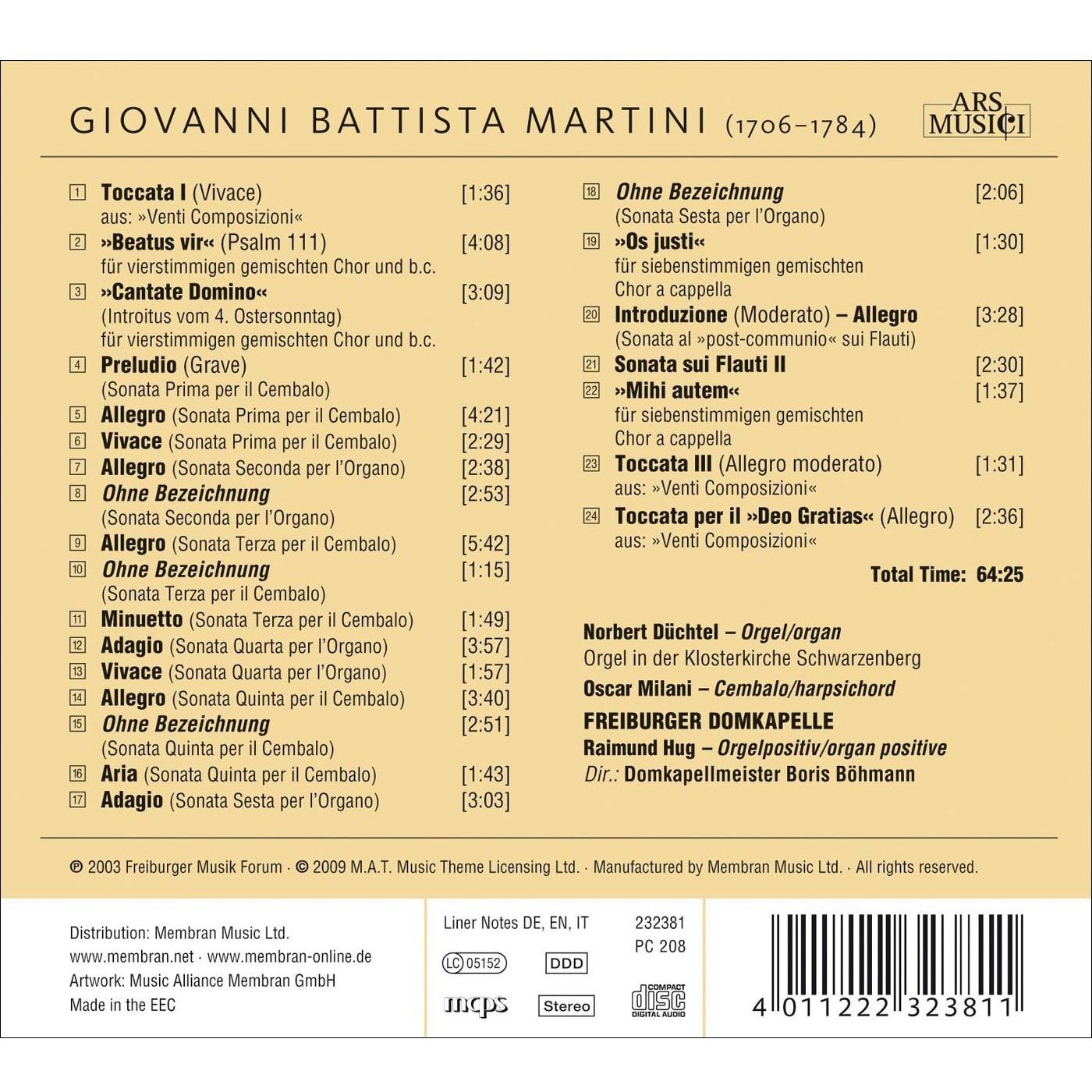 GIOVANNI BATTISTA MARTINI (1706–1784)

ARS MUSICI

1 Toccata I (Vivace) [1:36]
aus: »Venti Composizioni«
2 »Beatus vir« (Psalm 111) [4:08]
für vierstimmigen gemischten Chor und b.c.
3 »Cantate Domino« [3:09]
(Introitus vom 4. Ostersonntag)
für vierstimmigen gemischten Chor und b.c.
4 Preludio (Grave) [1:42]
(Sonata Prima per il Cembalo)
5 Allegro (Sonata Prima per il Cembalo) [4:21]
6 Vivace (Sonata Prima per il Cembalo) [2:29]
7 Allegro (Sonata Seconda per l'Organo) [2:38]
8 Ohne Bezeichnung [2:53]
(Sonata Seconda per l'Organo)
9 Allegro (Sonata Terza per il Cembalo) [5:42]
10 Ohne Bezeichnung [1:15]
(Sonata Terza per il Cembalo)
11 Minuetto (Sonata Terza per il Cembalo) [1:49]
12 Adagio (Sonata Quarta per l'Organo) [3:57]
13 Vivace (Sonata Quarta per l'Organo) [1:57]
14 Allegro (Sonata Quinta per il Cembalo) [3:40]
15 Ohne Bezeichnung [2:51]
(Sonata Quinta per il Cembalo)
16 Aria (Sonata Quinta per il Cembalo) [1:43]
17 Adagio (Sonata Sesta per l'Organo) [3:03]

18 Ohne Bezeichnung [2:06]
(Sonata Sesta per l'Organo)
19 »Os justi« [1:30]
für siebenstimmigen gemischten
Chor a cappella
20 Introduzione (Moderato) – Allegro [3:28]
(Sonata al »post-communio« sui Flauti)
21 Sonata sui Flauti II [2:30]
22 »Mihi autem« [1:37]
für siebenstimmigen gemischten
Chor a cappella
23 Toccata III (Allegro moderato) [1:31]
aus: »Venti Composizioni«
24 Toccata per il »Deo Gratias« (Allegro) [2:36]
aus: »Venti Composizioni«

Total Time: 64:25

Norbert Düchtel – Orgel/organ
Orgel in der Klosterkirche Schwarzenberg
Oscar Milani – Cembalo/harpsichord
FREIBURGER DOMKAPELLE
Raimund Hug – Orgelpositiv/organ positive
Dir.: Domkapellmeister Boris Böhmann

℗ 2003 Freiburger Musik Forum · © 2009 M.A.T. Music Theme Licensing Ltd. · Manufactured by Membran Music Ltd. · All rights reserved.

Distribution: Membran Music Ltd.
www.membran.net · www.membran-online.de
Artwork: Music Alliance Membran GmbH
Made in the EEC

Liner Notes DE, EN, IT
232381
PC 208
LC 05152
DDD
mcps
Stereo
COMPACT disc DIGITAL AUDIO

4 011222 323811